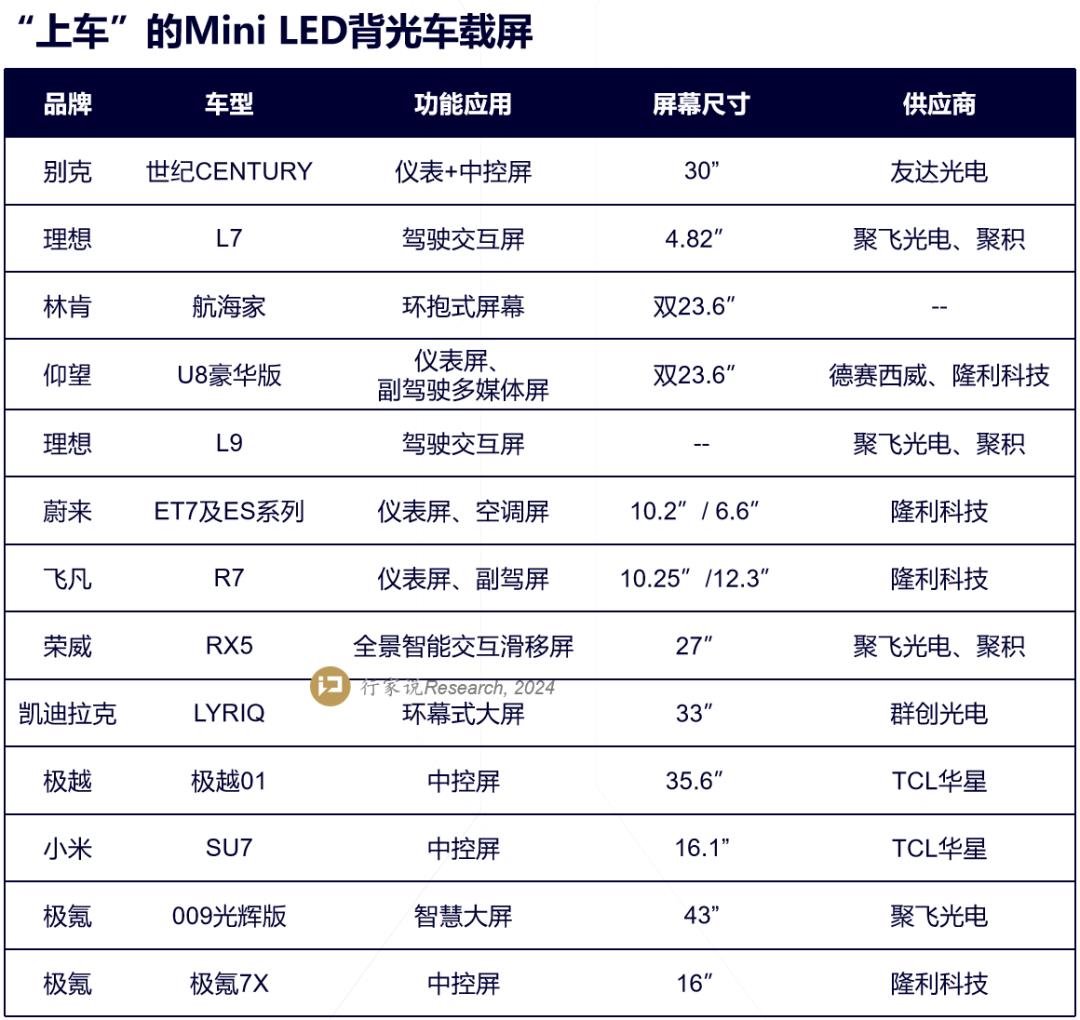 “上车”的Mini LED背光车载屏

| 品牌 | 车型 | 功能应用 | 屏幕尺寸 | 供应商 |
|---|---|---|---|---|
| 别克 | 世纪CENTURY | 仪表+中控屏 | 30” | 友达光电 |
| 理想 | L7 | 驾驶交互屏 | 4.82” | 聚飞光电、聚积 |
| 林肯 | 航海家 | 环抱式屏幕 | 双23.6” | -- |
| 仰望 | U8豪华版 | 仪表屏、副驾驶多媒体屏 | 双23.6” | 德赛西威、隆利科技 |
| 理想 | L9 | 驾驶交互屏 | -- | 聚飞光电、聚积 |
| 蔚来 | ET7及ES系列 | 仪表屏、空调屏 | 10.2” / 6.6” | 隆利科技 |
| 飞凡 | R7 | 仪表屏、副驾屏 | 10.25” /12.3” | 隆利科技 |
| 荣威 | RX5 | 全景智能交互滑移屏 | 27” | 聚飞光电、聚积 |
| 凯迪拉克 | LYRIQ | 环幕式大屏 | 33” | 群创光电 |
| 极越 | 极越01 | 中控屏 | 35.6” | TCL华星 |
| 小米 | SU7 | 中控屏 | 16.1” | TCL华星 |
| 极氪 | 009光辉版 | 智慧大屏 | 43” | 聚飞光电 |
| 极氪 | 极氪7X | 中控屏 | 16” | 隆利科技 |

行家说Research, 2024